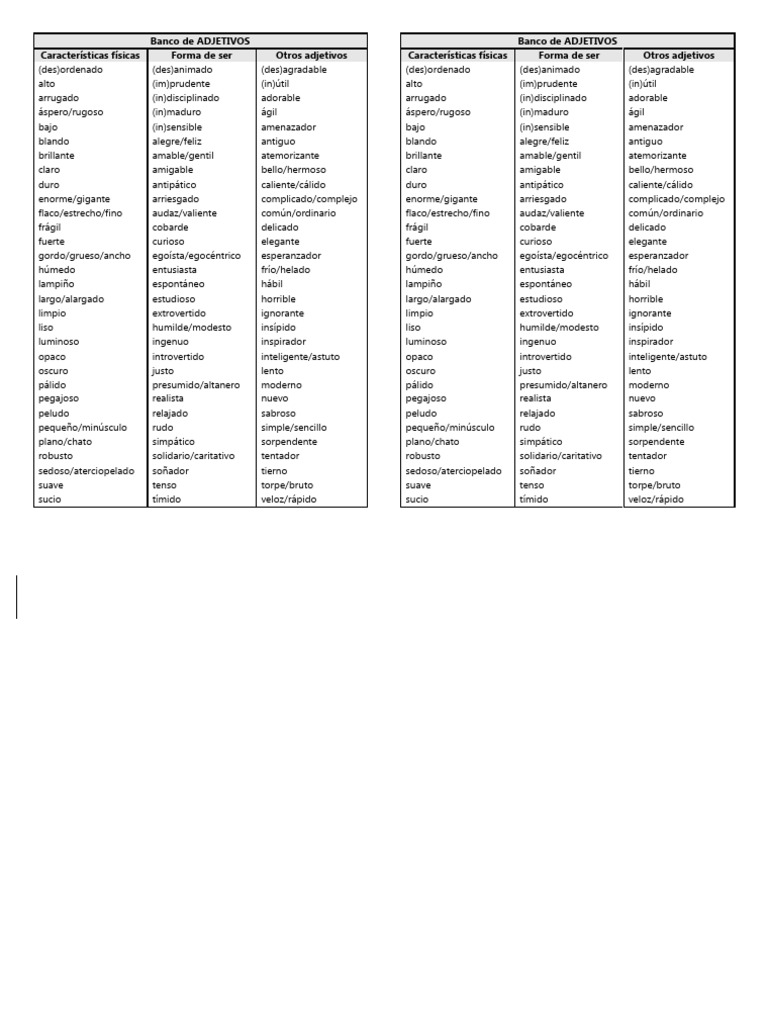 Banco de ADJETIVOS

| Características físicas | Forma de ser | Otros adjetivos |
|---|---|---|
| (des)ordenado | (des)animado | (des)agradable |
| alto | (im)prudente | (in)útil |
| arrugado | (in)disciplinado | adorable |
| áspero/rugoso | (in)maduro | ágil |
| bajo | (in)sensible | amenazador |
| blando | alegre/feliz | antiguo |
| brillante | amable/gentil | atemorizante |
| claro | amigable | bello/hermoso |
| duro | antipático | caliente/cálido |
| enorme/gigante | arriesgado | complicado/complejo |
| flaco/estrecho/fino | audaz/valiente | común/ordinario |
| frágil | cobarde | delicado |
| fuerte | curioso | elegante |
| gordo/grueso/ancho | egoísta/egocéntrico | esperanzador |
| húmedo | entusiasta | frío/helado |
| lampiño | espontáneo | hábil |
| largo/alargado | estudioso | horrible |
| limpio | extrovertido | ignorante |
| liso | humilde/modesto | insípido |
| luminoso | ingenuo | inspirador |
| opaco | introvertido | inteligente/astuto |
| oscuro | justo | lento |
| pálido | presumido/altanero | moderno |
| pegajoso | realista | nuevo |
| peludo | relajado | sabroso |
| pequeño/minúsculo | rudo | simple/sencillo |
| plano/chato | simpático | sorpendente |
| robusto | solidario/caritativo | tentador |
| sedoso/aterciopelado | soñador | tierno |
| suave | tenso | torpe/bruto |
| sucio | tímido | veloz/rápido |

Banco de ADJETIVOS

| Características físicas | Forma de ser | Otros adjetivos |
|---|---|---|
| (des)ordenado | (des)animado | (des)agradable |
| alto | (im)prudente | (in)útil |
| arrugado | (in)disciplinado | adorable |
| áspero/rugoso | (in)maduro | ágil |
| bajo | (in)sensible | amenazador |
| blando | alegre/feliz | antiguo |
| brillante | amable/gentil | atemorizante |
| claro | amigable | bello/hermoso |
| duro | antipático | caliente/cálido |
| enorme/gigante | arriesgado | complicado/complejo |
| flaco/estrecho/fino | audaz/valiente | común/ordinario |
| frágil | cobarde | delicado |
| fuerte | curioso | elegante |
| gordo/grueso/ancho | egoísta/egocéntrico | esperanzador |
| húmedo | entusiasta | frío/helado |
| lampiño | espontáneo | hábil |
| largo/alargado | estudioso | horrible |
| limpio | extrovertido | ignorante |
| liso | humilde/modesto | insípido |
| luminoso | ingenuo | inspirador |
| opaco | introvertido | inteligente/astuto |
| oscuro | justo | lento |
| pálido | presumido/altanero | moderno |
| pegajoso | realista | nuevo |
| peludo | relajado | sabroso |
| pequeño/minúsculo | rudo | simple/sencillo |
| plano/chato | simpático | sorpendente |
| robusto | solidario/caritativo | tentador |
| sedoso/aterciopelado | soñador | tierno |
| suave | tenso | torpe/bruto |
| sucio | tímido | veloz/rápido |